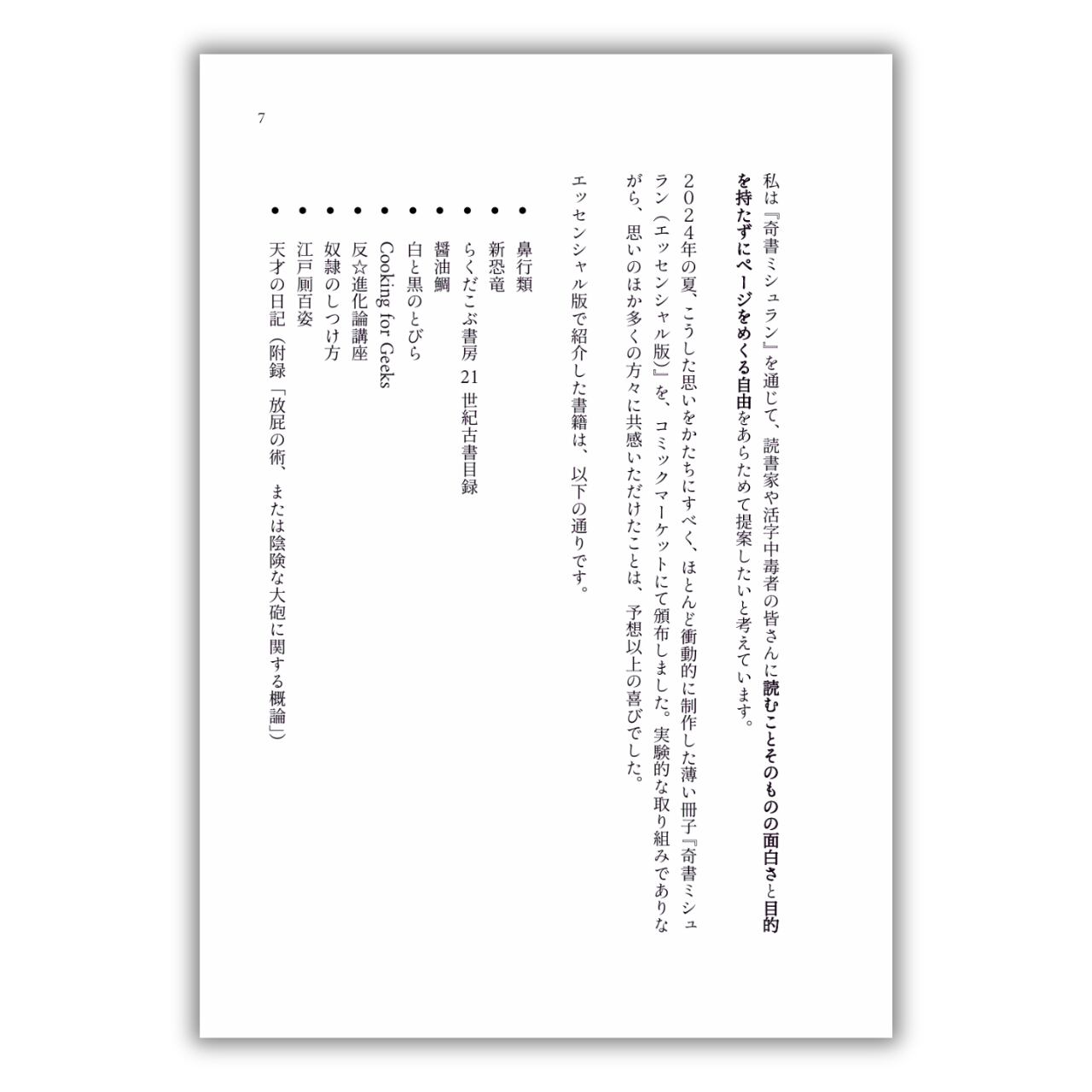 7

私は『奇書ミシュラン』を通じて、読書家や活字中毒者の皆さんに読むことそのものの面白さと目的を持たずにページをめくる自由をあらためて提案したいと考えています。

2024年の夏、こうした思いをかたちにすべく、ほとんど衝動的に制作した薄い冊子『奇書ミシュラン(エッセンシャル版)』を、コミックマーケットにて頒布しました。実験的な取り組みでありながら、思いのほか多くの方々に共感いただけたことは、予想以上の喜びでした。

エッセンシャル版で紹介した書籍は、以下の通りです。

• 鼻行類
• 新恐竜
• らくだこぶ書房21世紀古書目録
• 醤油鯛
• 白と黒のとびら
• Cooking for Geeks
• 反☆進化論講座
• 奴隷のしつけ方
• 江戸厠百姿
• 天才の日記(附録「放屁の術、または陰険な大砲に関する概論」)